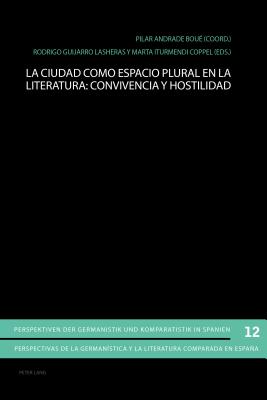 PILAR ANDRADE BOUÉ (COORD.)

RODRIGO GUIJARRO LASHERAS Y MARTA ITURMENDI COPPEL (EDS.)

LA CIUDAD COMO ESPACIO PLURAL EN LA LITERATURA: CONVIVENCIA Y HOSTILIDAD

PERSPEKTIVEN DER GERMANISTIK UND KOMPARATISTIK IN SPANIEN

12

PERSPECTIVAS DE LA GERMANÍSTICA Y LA LITERATURA COMPARADA EN ESPAÑA

PETER LANG